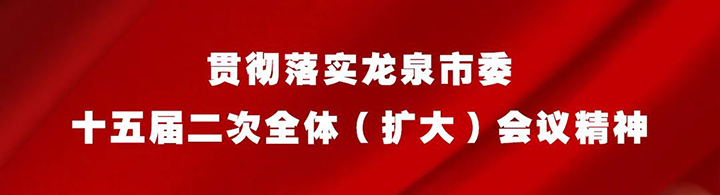 贯彻落实龙泉市委
十五届二次全体（扩大）会议精神